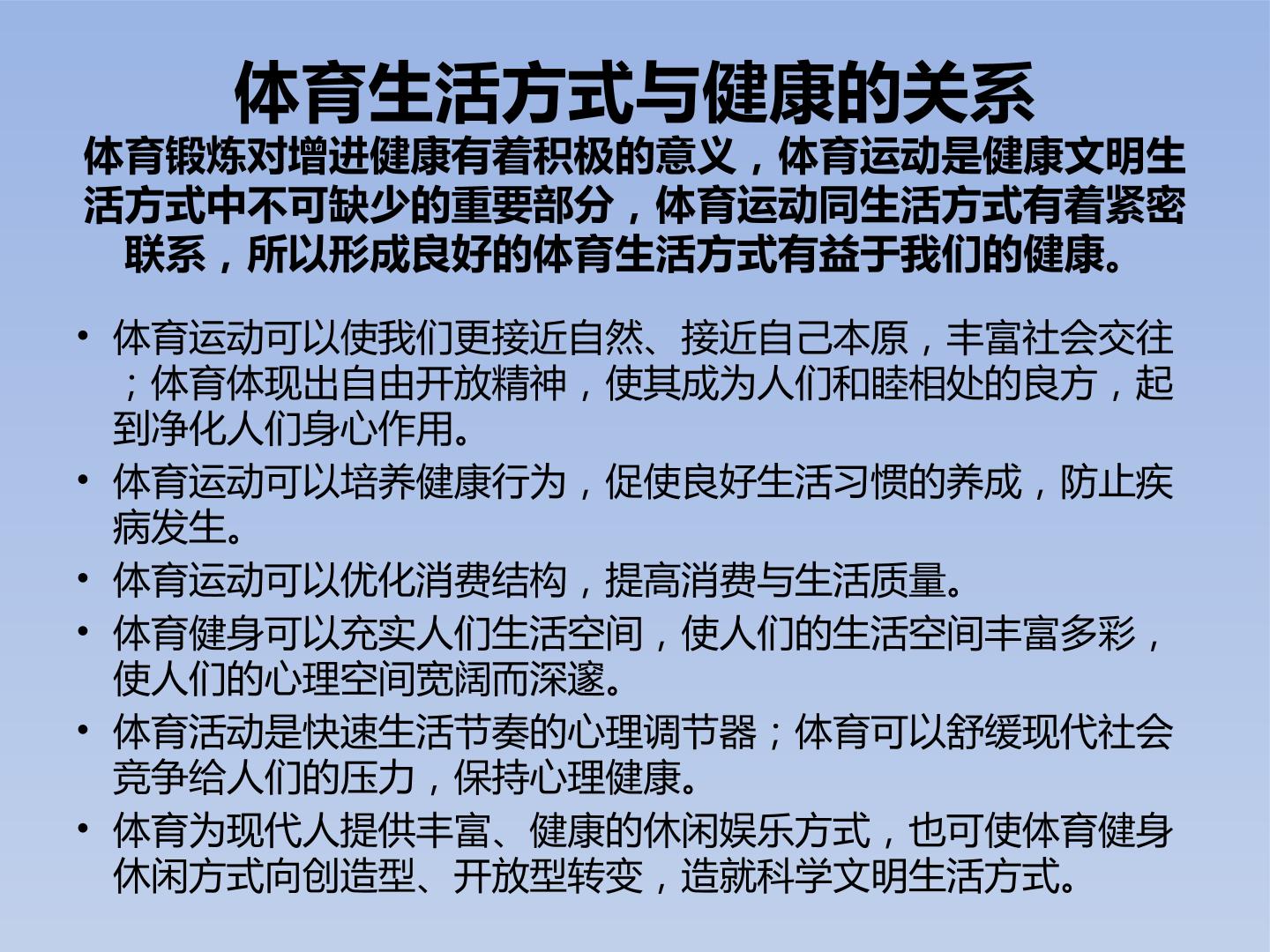 体育生活方式与健康的关系

体育锻炼对增进健康有着积极的意义，体育运动是健康文明生活方式中不可缺少的重要部分，体育运动同生活方式有着紧密联系，所以形成良好的体育生活方式有益于我们的健康。

• 体育运动可以使我们更接近自然、接近自己本原，丰富社会交往；体育体现出自由开放精神，使其成为人们和睦相处的良方，起到净化人们身心作用。
• 体育运动可以培养健康行为，促使良好生活习惯的养成，防止疾病发生。
• 体育运动可以优化消费结构，提高消费与生活质量。
• 体育健身可以充实人们生活空间，使人们的生活空间丰富多彩，使人们的心理空间宽阔而深邃。
• 体育活动是快速生活节奏的心理调节器；体育可以舒缓现代社会竞争给人们的压力，保持心理健康。
• 体育为现代人提供丰富、健康的休闲娱乐方式，也可使体育健身休闲方式向创造型、开放型转变，造就科学文明生活方式。